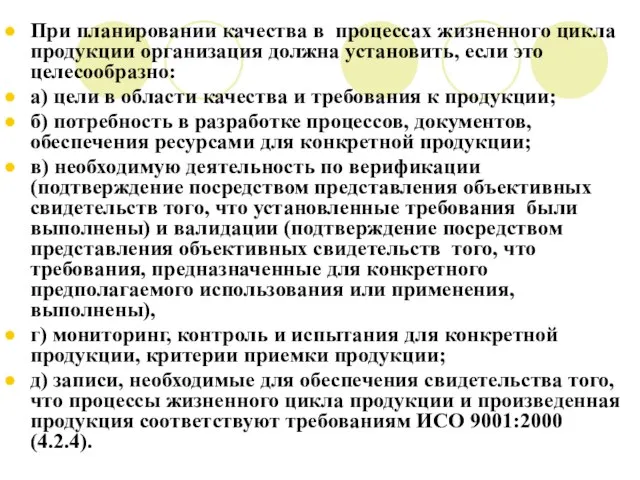 При планировании качества в процессах жизненного цикла продукции организация должна установить, если это целесообразно:

а) цели в области качества и требования к продукции;

б) потребность в разработке процессов, документов, обеспечения ресурсами для конкретной продукции;

в) необходимую деятельность по верификации (подтверждение посредством представления объективных свидетельств того, что установленные требования были выполнены) и валидации (подтверждение посредством представления объективных свидетельств того, что требования, предназначенные для конкретного предполагаемого использования или применения, выполнены),

г) мониторинг, контроль и испытания для конкретной продукции, критерии приемки продукции;

д) записи, необходимые для обеспечения свидетельства того, что процессы жизненного цикла продукции и произведенная продукция соответствуют требованиям ИСО 9001:2000 (4.2.4).